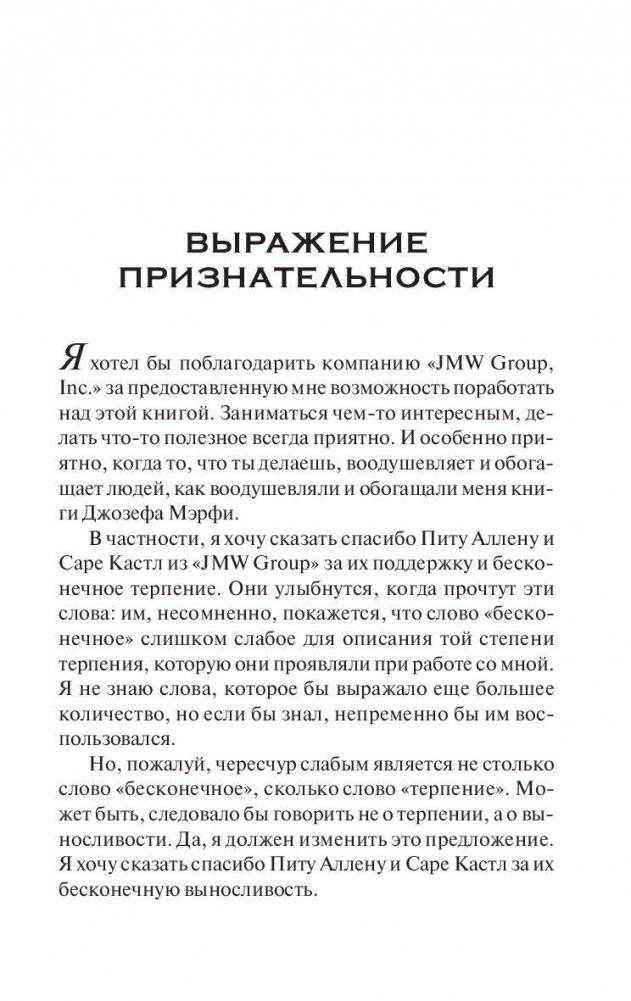 ВЫРАЖЕНИЕ ПРИЗНАТЕЛЬНОСТИ

Я хотел бы поблагодарить компанию «JMW Group, Inc.» за предоставленную мне возможность поработать над этой книгой. Заниматься чем-то интересным, делать что-то полезное всегда приятно. И особенно приятно, когда то, что ты делаешь, воодушевляет и обогащает людей, как воодушевляли и обогащали меня книги Джозефа Мэрфи.

В частности, я хочу сказать спасибо Питу Аллену и Саре Кастл из «JMW Group» за их поддержку и бесконечное терпение. Они улыбнутся, когда прочтут эти слова: им, несомненно, покажется, что слово «бесконечное» слишком слабое для описания той степени терпения, которую они проявляли при работе со мной. Я не знаю слова, которое бы выражало еще большее количество, но если бы знал, непременно бы им воспользовался.

Но, пожалуй, чересчур слабым является не столько слово «бесконечное», сколько слово «терпение». Может быть, следовало бы говорить не о терпении, а о выносливости. Да, я должен изменить это предложение. Я хочу сказать спасибо Питу Аллену и Саре Кастл за их бесконечную выносливость.